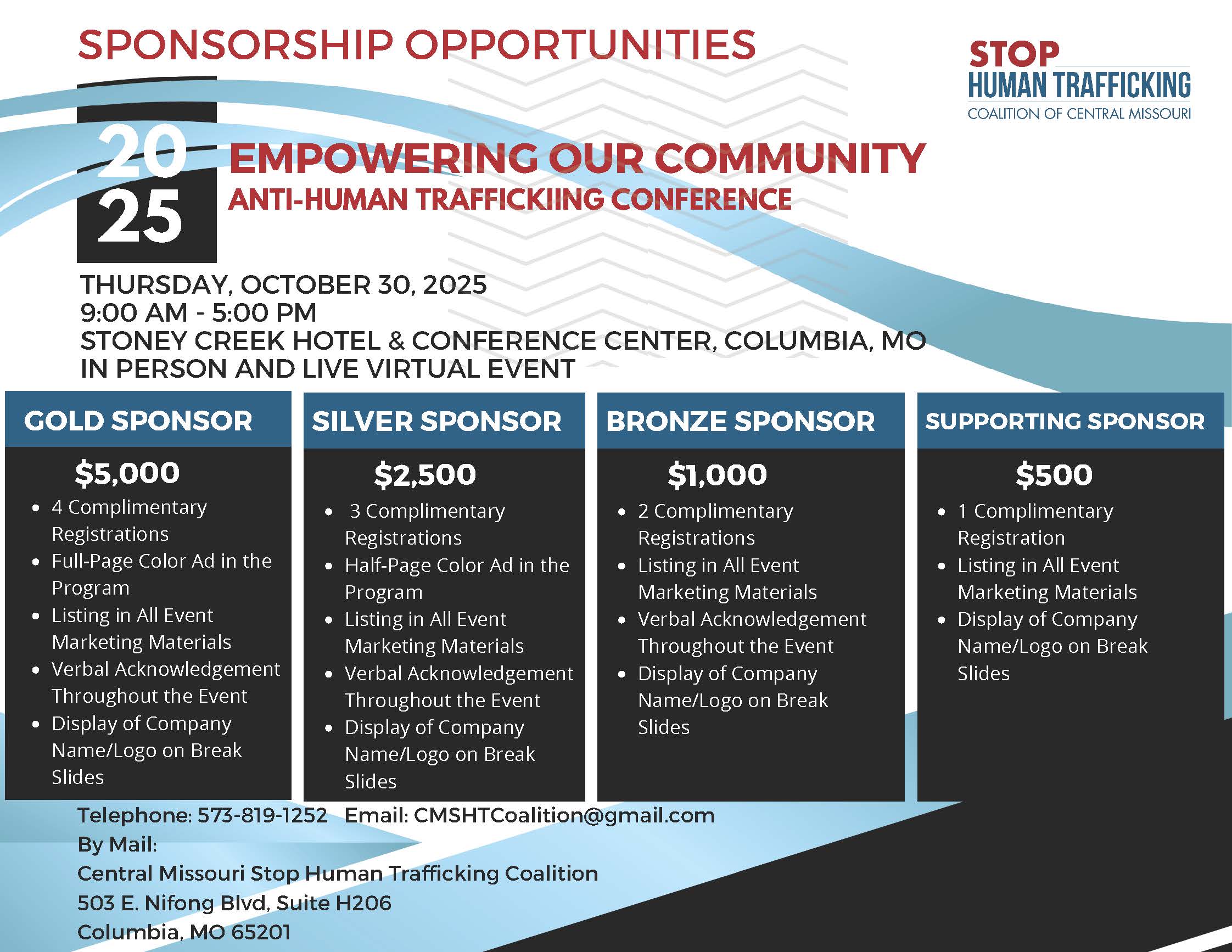 SPONSORSHIP OPPORTUNITIES

STOP
HUMAN TRAFFICKING
COALITION OF CENTRAL MISSOURI

20
25

EMPOWERING OUR COMMUNITY
ANTI-HUMAN TRAFFICKIING CONFERENCE

THURSDAY, OCTOBER 30, 2025
9:00 AM - 5:00 PM
STONEY CREEK HOTEL & CONFERENCE CENTER, COLUMBIA, MO
IN PERSON AND LIVE VIRTUAL EVENT

GOLD SPONSOR

$5,000

- 4 Complimentary Registrations
- Full-Page Color Ad in the Program
- Listing in All Event Marketing Materials
- Verbal Acknowledgement Throughout the Event
- Display of Company Name/Logo on Break Slides

SILVER SPONSOR

$2,500

- 3 Complimentary Registrations
- Half-Page Color Ad in the Program
- Listing in All Event Marketing Materials
- Verbal Acknowledgement Throughout the Event
- Display of Company Name/Logo on Break Slides

BRONZE SPONSOR

$1,000

- 2 Complimentary Registrations
- Listing in All Event Marketing Materials
- Verbal Acknowledgement Throughout the Event
- Display of Company Name/Logo on Break Slides

SUPPORTING SPONSOR

$500

- 1 Complimentary Registration
- Listing in All Event Marketing Materials
- Display of Company Name/Logo on Break Slides

Telephone: 573-819-1252 Email: CMSHTCoalition@gmail.com
By Mail:
Central Missouri Stop Human Trafficking Coalition
503 E. Nifong Blvd, Suite H206
Columbia, MO 65201